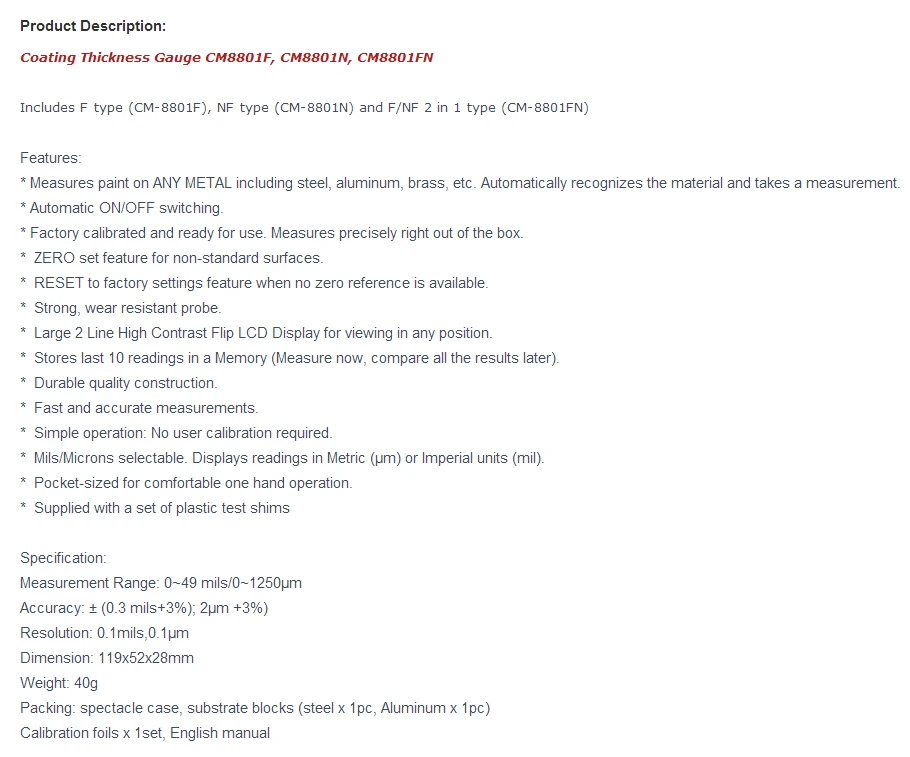 Product Description:

Coating Thickness Gauge CM8801F, CM8801N, CM8801FN

Includes F type (CM-8801F), NF type (CM-8801N) and F/NF 2 in 1 type (CM-8801FN)

Features:
* Measures paint on ANY METAL including steel, aluminum, brass, etc. Automatically recognizes the material and takes a measurement.
* Automatic ON/OFF switching.
* Factory calibrated and ready for use. Measures precisely right out of the box.
* ZERO set feature for non-standard surfaces.
* RESET to factory settings feature when no zero reference is available.
* Strong, wear resistant probe.
* Large 2 Line High Contrast Flip LCD Display for viewing in any position.
* Stores last 10 readings in a Memory (Measure now, compare all the results later).
* Durable quality construction.
* Fast and accurate measurements.
* Simple operation: No user calibration required.
* Mils/Microns selectable. Displays readings in Metric (μm) or Imperial units (mil).
* Pocket-sized for comfortable one hand operation.
* Supplied with a set of plastic test shims

Specification:
Measurement Range: 0~49 mils/0~1250μm
Accuracy: ± (0.3 mils+3%); 2μm +3%)
Resolution: 0.1mils,0.1μm
Dimension: 119x52x28mm
Weight: 40g
Packing: spectacle case, substrate blocks (steel x 1pc, Aluminum x 1pc)
Calibration foils x 1set, English manual